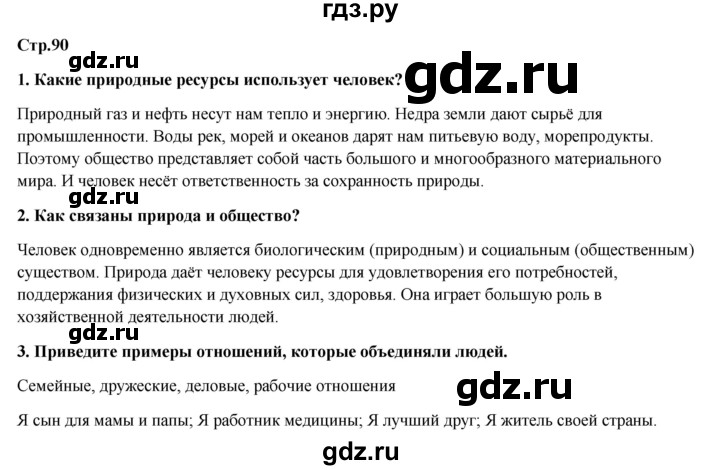 гдз.ру

Стр.90

gdz.ru

1. Какие природные ресурсы использует человек?

gdz.ru

Природный газ и нефть несут нам тепло и энергию. Недра земли дают сырьё для промышленности. Воды рек, морей и океанов дарят нам питьевую воду, морепродукты. Поэтому общество представляет собой часть большого и многообразного материального мира. И человек несёт ответственность за сохранность природы.

gdz.ru

2. Как связаны природа и общество?

Человек одновременно является биологическим (природным) и социальным (общественным) существом. Природа даёт человеку ресурсы для удовлетворения его потребностей, поддержания физических и духовных сил, здоровья. Она играет большую роль в хозяйственной деятельности людей.

gdz.ru

3. Приведите примеры отношений, которые объединяли людей.

Семейные, дружеские, деловые, рабочие отношения

gdz.ru

Я сын для мамы и папы; Я работник медицины; Я лучший друг; Я житель своей страны.

gdz.ru